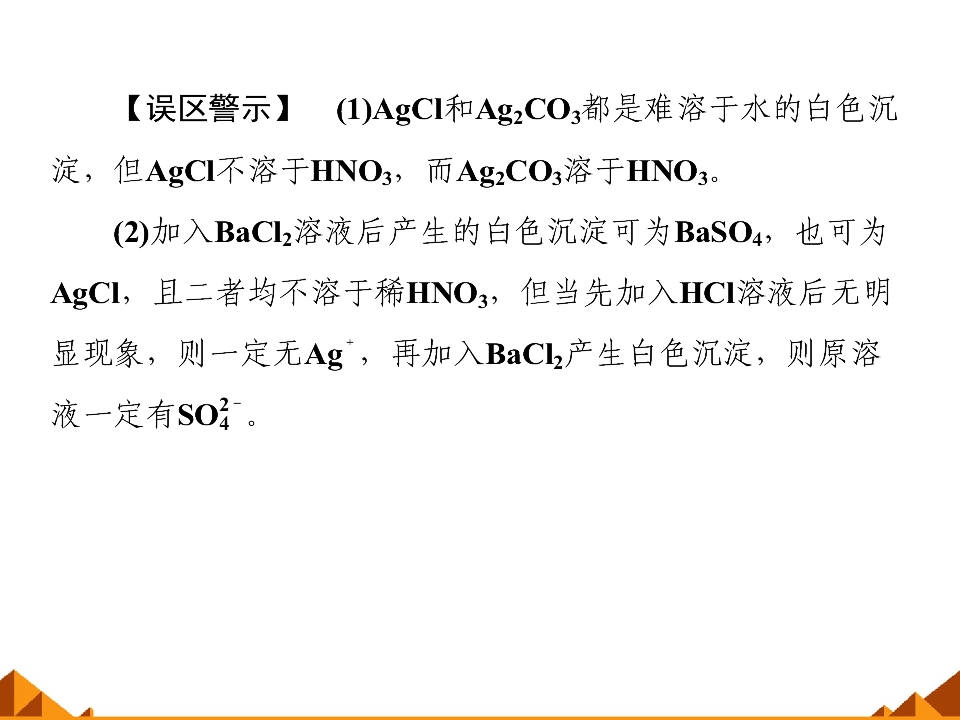 【误区警示】 (1)$AgCl$和$Ag_2CO_3$都是难溶于水的白色沉淀，但$AgCl$不溶于$HNO_3$，而$Ag_2CO_3$溶于$HNO_3$。

(2)加入$BaCl_2$溶液后产生的白色沉淀可为$BaSO_4$，也可为$AgCl$，且二者均不溶于稀$HNO_3$，但当先加入$HCl$溶液后无明显现象，则一定无$Ag^+$，再加入$BaCl_2$产生白色沉淀，则原溶液一定有$SO_4^{2-}$。